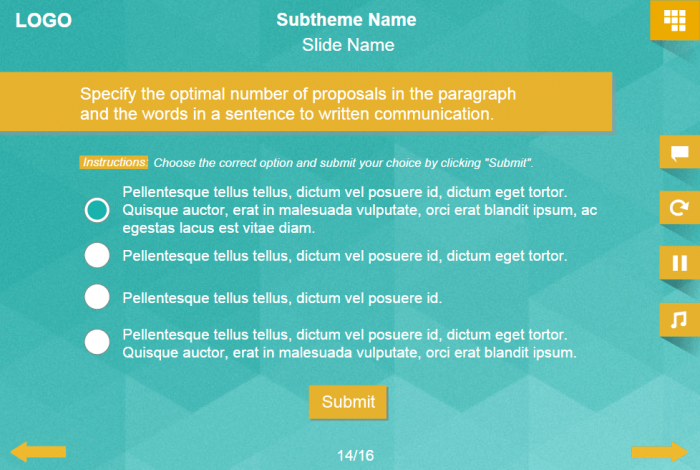 LOGO

Subtheme Name

Slide Name

Specify the optimal number of proposals in the paragraph and the words in a sentence to written communication.

Instructions: Choose the correct option and submit your choice by clicking "Submit".

Pellentesque tellus tellus, dictum vel posuere id, dictum eget tortor. Quisque auctor, erat in malesuada vulputate, orci erat blandit ipsum, ac egestas lacus est vitae diam.

Pellentesque tellus tellus, dictum vel posuere id, dictum eget tortor.

Pellentesque tellus tellus, dictum vel posuere id.

Pellentesque tellus tellus, dictum vel posuere id, dictum eget tortor. Quisque auctor, erat in malesuada vulputate, orci erat blandit ipsum.

Submit

14/16